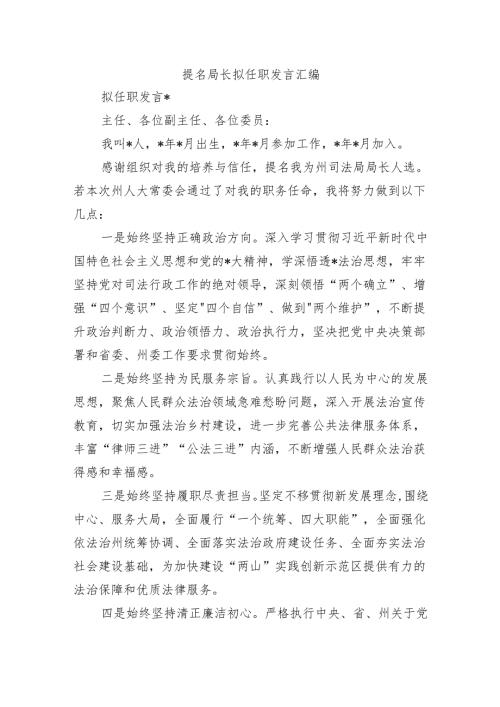 提名局长拟任职发言汇编

拟任职发言*

主任、各位副主任、各位委员：

我叫*人，*年*月出生，*年*月参加工作，*年*月加入。

感谢组织对我的培养与信任，提名我为州司法局局长人选。若本次州人大常委会通过了对我的职务任命，我将努力做到以下几点：

一是始终坚持正确政治方向。深入学习贯彻习近平新时代中国特色社会主义思想和党的*大精神，学深悟透*法治思想，牢牢坚持党对司法行政工作的绝对领导，深刻领悟“两个确立”、增强“四个意识”、坚定"四个自信”、做到"两个维护”，不断提升政治判断力、政治领悟力、政治执行力，坚决把党中央决策部署和省委、州委工作要求贯彻始终。

二是始终坚持为民服务宗旨。认真践行以人民为中心的发展思想，聚焦人民群众法治领域急难愁盼问题，深入开展法治宣传教育，切实加强法治乡村建设，进一步完善公共法律服务体系，丰富“律师三进”“公法三进”内涵，不断增强人民群众法治获得感和幸福感。

三是始终坚持履职尽责担当。坚定不移贯彻新发展理念，围绕中心、服务大局，全面履行“一个统筹、四大职能”，全面强化依法治州统筹协调、全面落实法治政府建设任务、全面夯实法治社会建设基础，为加快建设“两山”实践创新示范区提供有力的法治保障和优质法律服务。

四是始终坚持清正廉洁初心。严格执行中央、省、州关于党